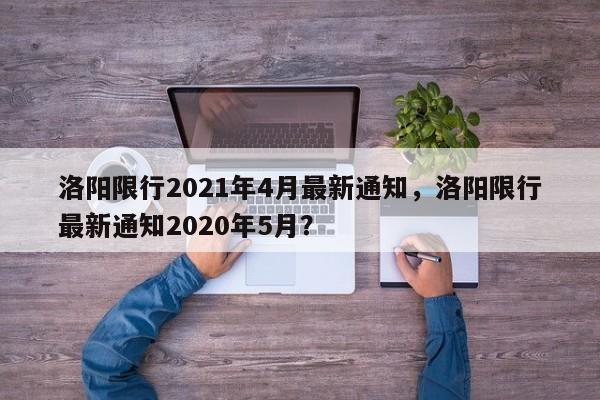 洛阳限行2021年4月最新通知，洛阳限行最新通知2020年5月？